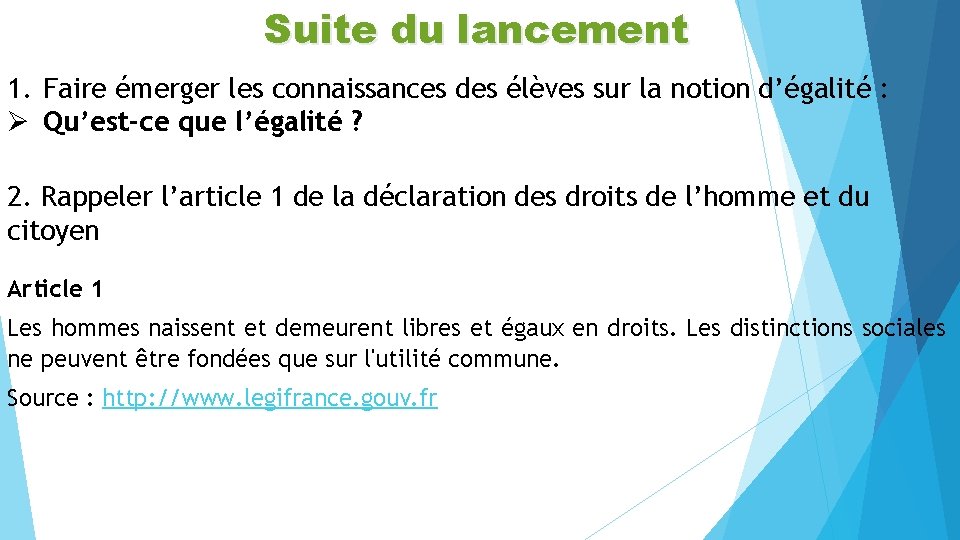 Suite du lancement

1. Faire émerger les connaissances des élèves sur la notion d’égalité :
➢ Qu’est-ce que l’égalité ?

2. Rappeler l’article 1 de la déclaration des droits de l’homme et du citoyen

Article 1

Les hommes naissent et demeurent libres et égaux en droits. Les distinctions sociales ne peuvent être fondées que sur l'utilité commune.

Source : http://www.legifrance.gouv.fr